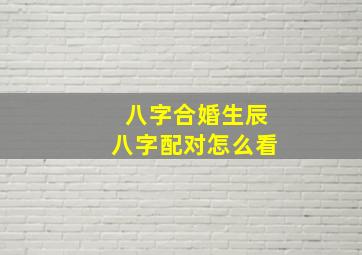 八字合婚生辰
八字配对怎么看